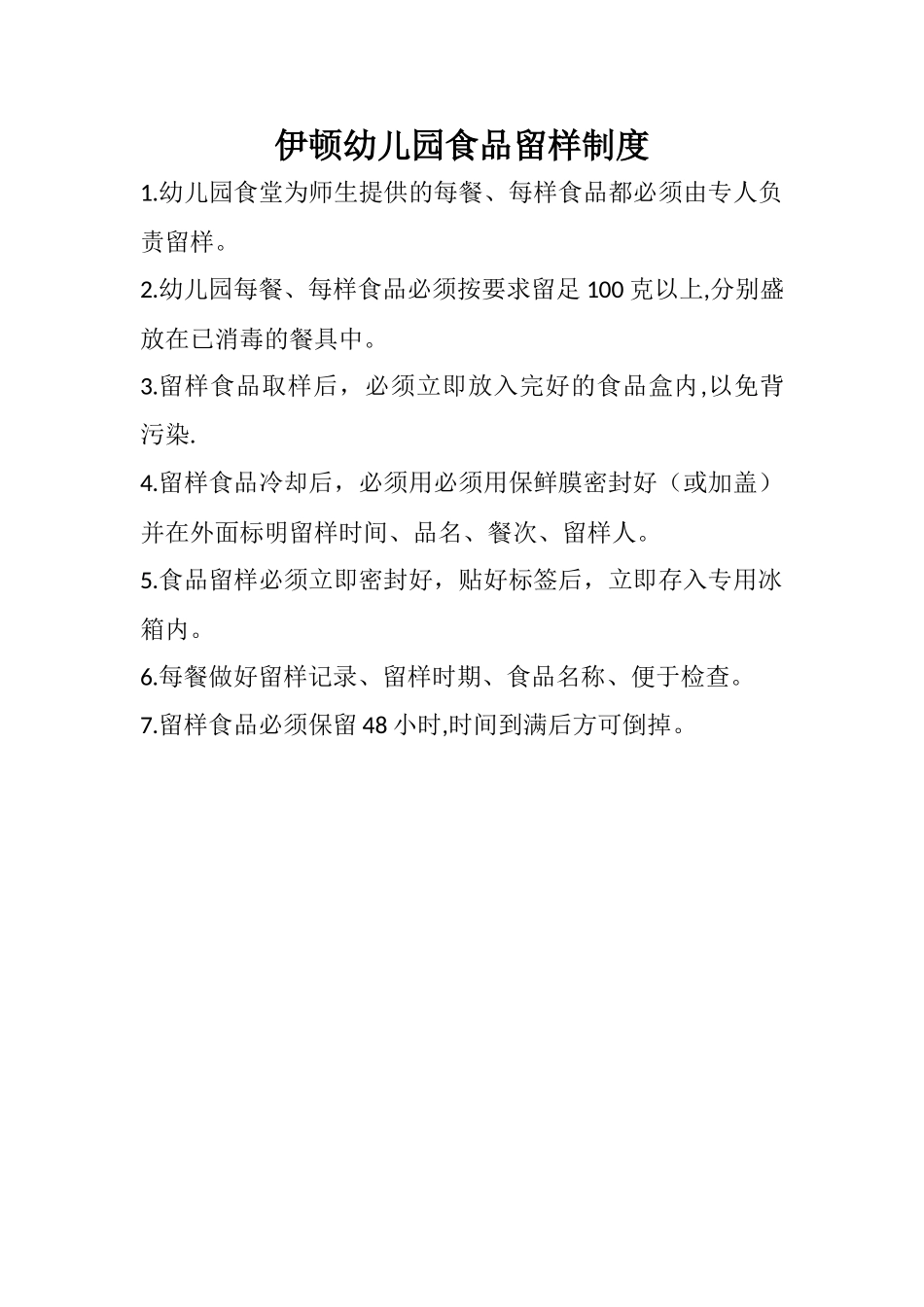 伊顿幼儿园食品留样制度

1.幼儿园食堂为师生提供的每餐、每样食品都必须由专人负责留样。

2.幼儿园每餐、每样食品必须按要求留足 100 克以上,分别盛放在已消毒的餐具中。

3.留样食品取样后，必须立即放入完好的食品盒内,以免背污染.

4.留样食品冷却后，必须用必须用保鲜膜密封好（或加盖）并在外面标明留样时间、品名、餐次、留样人。

5.食品留样必须立即密封好，贴好标签后，立即存入专用冰箱内。

6.每餐做好留样记录、留样时期、食品名称、便于检查。

7.留样食品必须保留 48 小时,时间到满后方可倒掉。